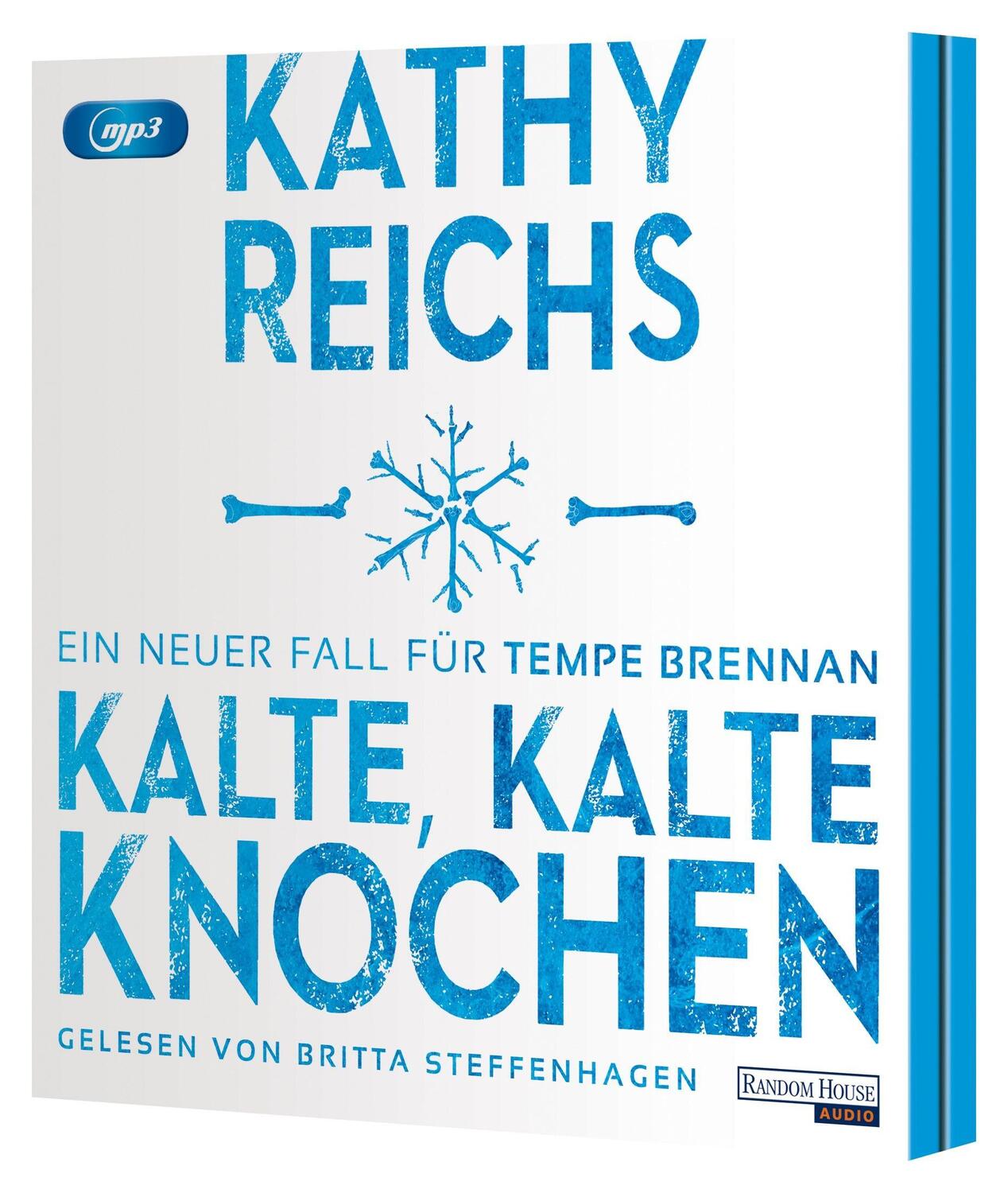 mp3

KATHY REICHS

EIN NEUER FALL FÜR TEMPE BRENNAN

KALTE, KALTE KNOCHEN

GELESEN VON BRITTA STEFFENHAGEN

RANDOM HOUSE AUDIO